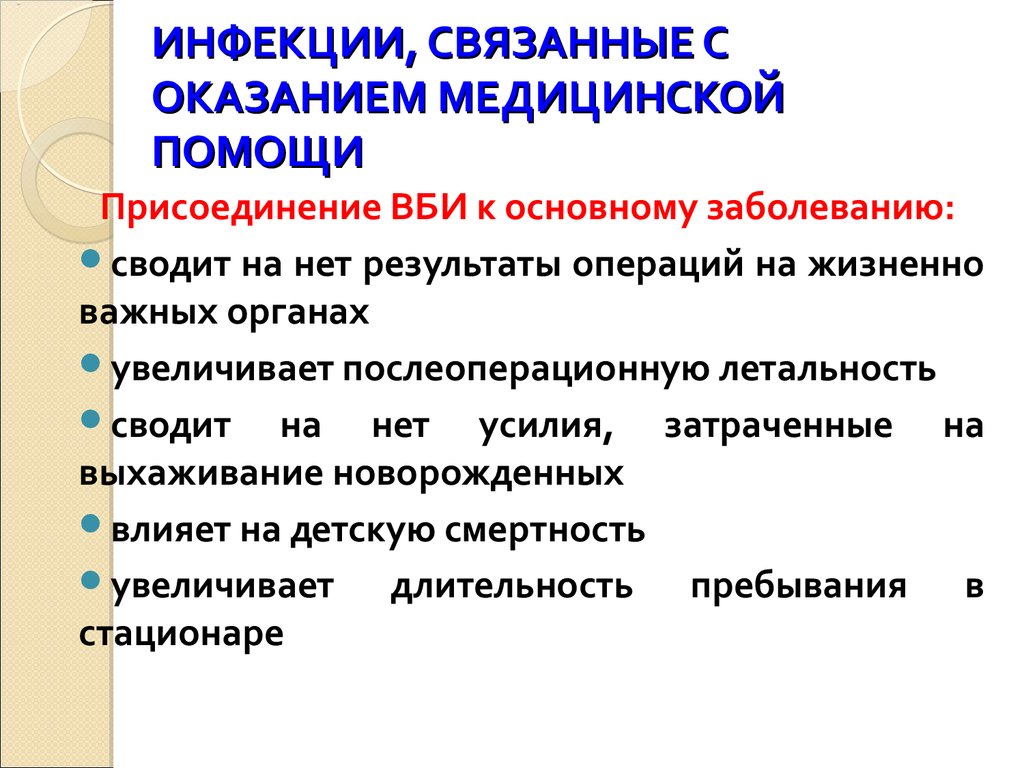 ИНФЕКЦИИ, СВЯЗАННЫЕ С ОКАЗАНИЕМ МЕДИЦИНСКОЙ ПОМОЩИ

Присоединение ВБИ к основному заболеванию:

сводит на нет результаты операций на жизненно важных органах

увеличивает послеоперационную летальность

сводит на нет усилия, затраченные на выхаживание новорожденных

влияет на детскую смертность

увеличивает длительность пребывания в стационаре